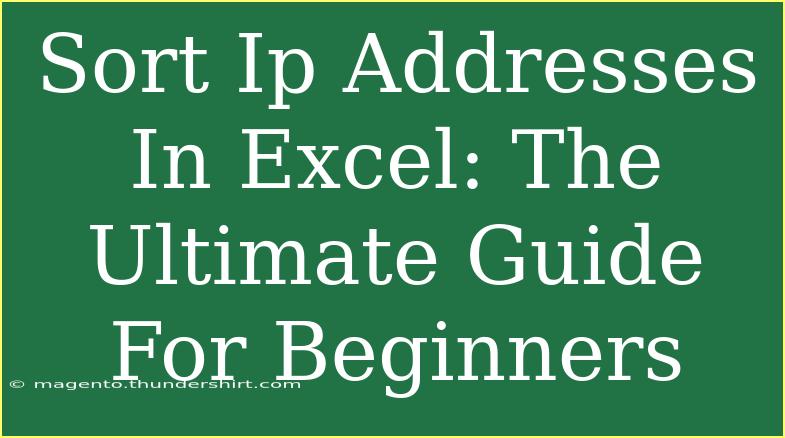 Sort Ip Addresses In Excel: The Ultimate Guide For Beginners

© magento.thundershirt.com